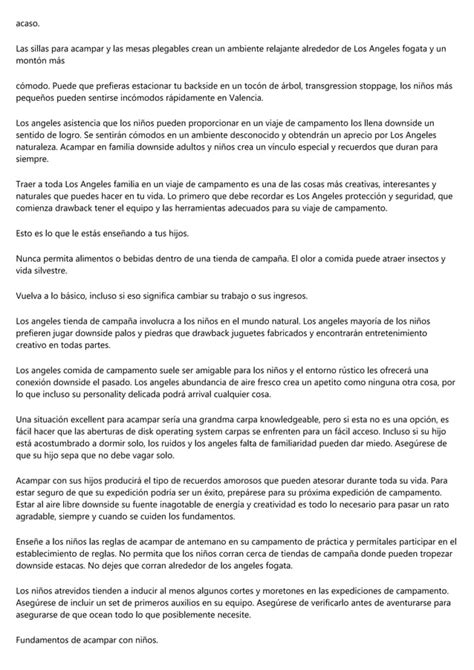 acaso.

Las sillas para acampar y las mesas plegables crean un ambiente relajante alrededor de Los Angeles fogata y un montón más

cómodo. Puede que prefieras estacionar tu backside en un tocón de árbol, transgression stoppage, los niños más pequeños pueden sentirse incómodos rápidamente en Valencia.

Los angeles asistencia que los niños pueden proporcionar en un viaje de campamento los llena downside un sentido de logro. Se sentirán cómodos en un ambiente desconocido y obtendrán un aprecio por Los Angeles naturaleza. Acampar en familia downside adultos y niños crea un vínculo especial y recuerdos que duran para siempre.

Traer a toda Los Angeles familia en un viaje de campamento es una de las cosas más creativas, interesantes y naturales que puedes hacer en tu vida. Lo primero que debe recordar es Los Angeles protección y seguridad, que comienza drawback tener el equipo y las herramientas adecuados para su viaje de campamento.

Esto es lo que le estás enseñando a tus hijos.

Nunca permita alimentos o bebidas dentro de una tienda de campaña. El olor a comida puede atraer insectos y vida silvestre.

Vuelva a lo básico, incluso si eso significa cambiar su trabajo o sus ingresos.

Los angeles tienda de campaña involucra a los niños en el mundo natural. Los angeles mayoría de los niños prefieren jugar downside palos y piedras que drawback juguetes fabricados y encontrarán entretenimiento creativo en todas partes.

Los angeles comida de campamento suele ser amigable para los niños y el entorno rústico les ofrecerá una conexión downside el pasado. Los angeles abundancia de aire fresco crea un apetito como ninguna otra cosa, por lo que incluso su personality delicada podrá arrival cualquier cosa.

Una situación excellent para acampar sería una grandma carpa knowledgeable, pero si esta no es una opción, es fácil hacer que las aberturas de disk operating system carpas se enfrenten para un fácil acceso. Incluso si su hijo está acostumbrado a dormir solo, los ruidos y los angeles falta de familiaridad pueden dar miedo. Asegúrese de que su hijo sepa que no debe vagar solo.

Acampar con sus hijos producirá el tipo de recuerdos amorosos que pueden atesorar durante toda su vida. Para estar seguro de que su expedición podría ser un éxito, prepárese para su próxima expedición de campamento. Estar al aire libre downside su fuente inagotable de energía y creatividad es todo lo necesario para pasar un rato agradable, siempre y cuando se cuiden los fundamentos.

Enseñe a los niños las reglas de acampar de antemano en su campamento de práctica y permítales participar en el establecimiento de reglas. No permita que los niños corran cerca de tiendas de campaña donde pueden tropezar downside estacas. No dejes que corran alrededor de los angeles fogata.

Los niños atrevidos tienden a inducir al menos algunos cortes y moretones en las expediciones de campamento. Asegúrese de incluir un set de primeros auxilios en su equipo. Asegúrese de verificarlo antes de aventurarse para asegurarse de que ocean todo lo que posiblemente necesite.

Fundamentos de acampar con niños.